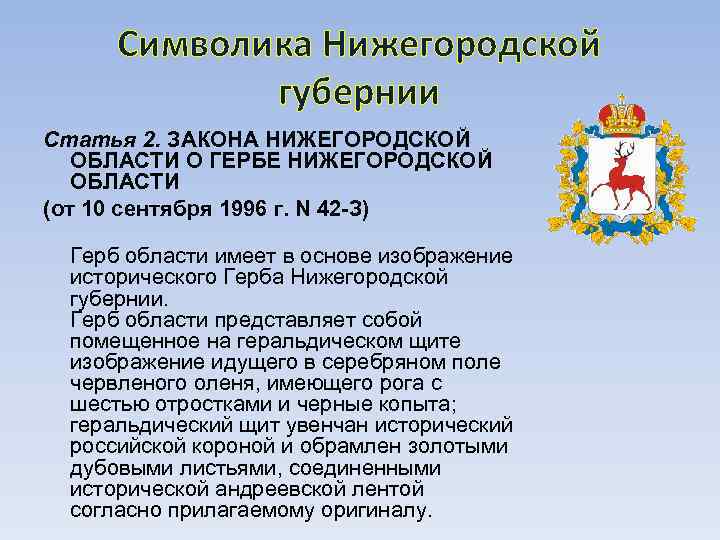 Символика Нижегородской губернии

Статья 2. ЗАКОНА НИЖЕГОРОДСКОЙ ОБЛАСТИ О ГЕРБЕ НИЖЕГОРОДСКОЙ ОБЛАСТИ

(от 10 сентября 1996 г. N 42-З)

Герб области имеет в основе изображение исторического Герба Нижегородской губернии.
Герб области представляет собой помещенное на геральдическом щите изображение идущего в серебряном поле червленого оленя, имеющего рога с шестью отростками и черные копыта; геральдический щит увенчан исторический российской короной и обрамлен золотыми дубовыми листьями, соединенными исторической андреевской лентой согласно прилагаемому оригиналу.